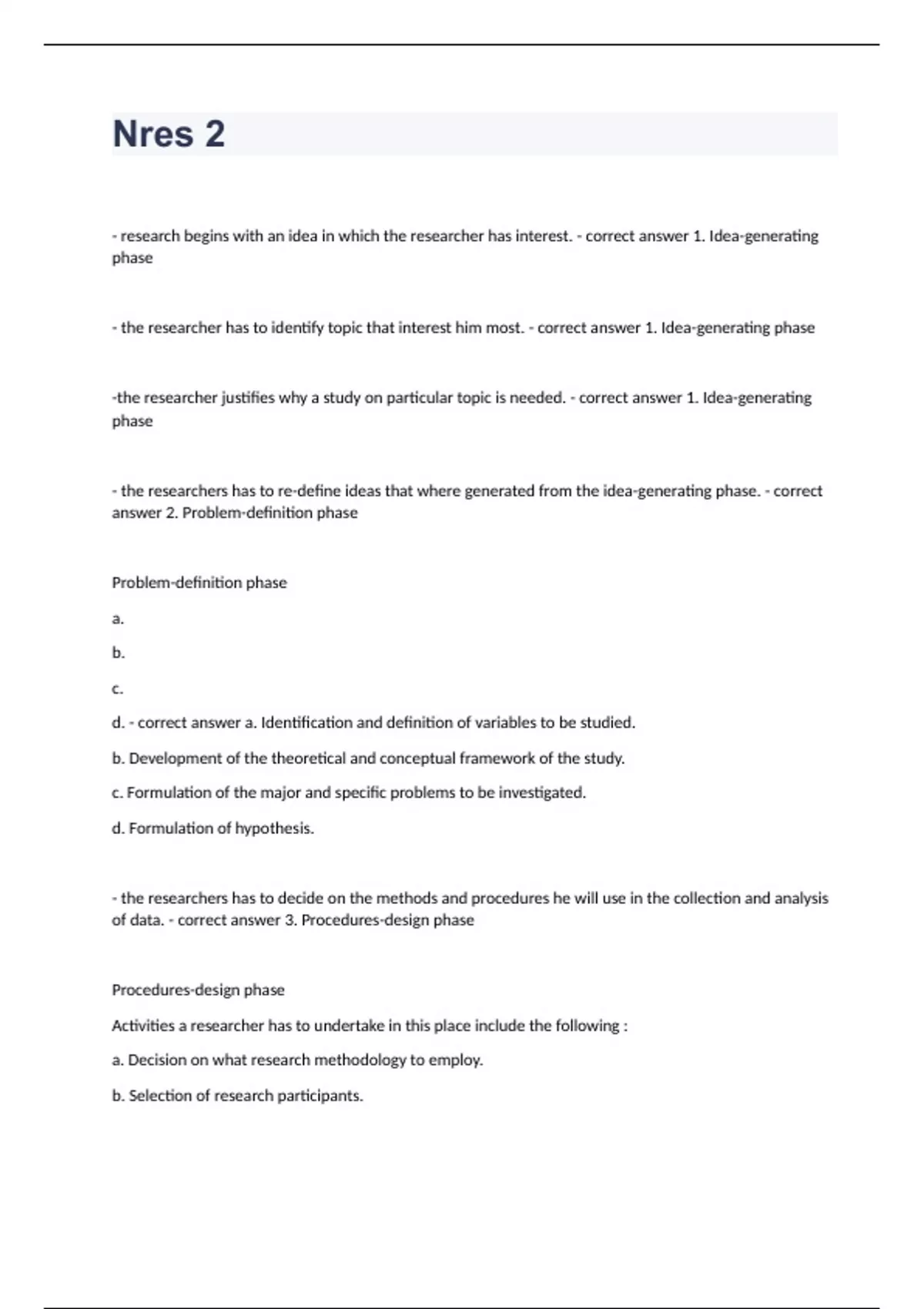 Nres 2

- research begins with an idea in which the researcher has interest. - correct answer 1. Idea-generating phase

- the researcher has to identify topic that interest him most. - correct answer 1. Idea-generating phase

-the researcher justifies why a study on particular topic is needed. - correct answer 1. Idea-generating phase

- the researchers has to re-define ideas that where generated from the idea-generating phase. - correct answer 2. Problem-definition phase

Problem-definition phase

a.

b.

c.

d. - correct answer a. Identification and definition of variables to be studied.

b. Development of the theoretical and conceptual framework of the study.

c. Formulation of the major and specific problems to be investigated.

d. Formulation of hypothesis.

- the researchers has to decide on the methods and procedures he will use in the collection and analysis of data. - correct answer 3. Procedures-design phase

Procedures-design phase

Activities a researcher has to undertake in this place include the following :

a. Decision on what research methodology to employ.

b. Selection of research participants.